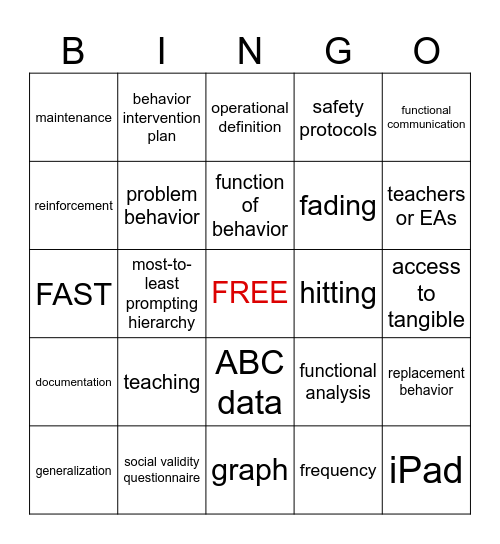 | B | I | N | G | O |
|---|---|---|---|---|
| maintenance | behavior intervention plan | operational definition | safety protocols | functional communication |
| reinforcement | problem behavior | function of behavior | fading | teachers or EAs |
| FAST | most-to-least prompting hierarchy | FREE | hitting | access to tangible |
| documentation | teaching | ABC data | functional analysis | replacement behavior |
| generalization | social validity questionnaire | graph | frequency | iPad |